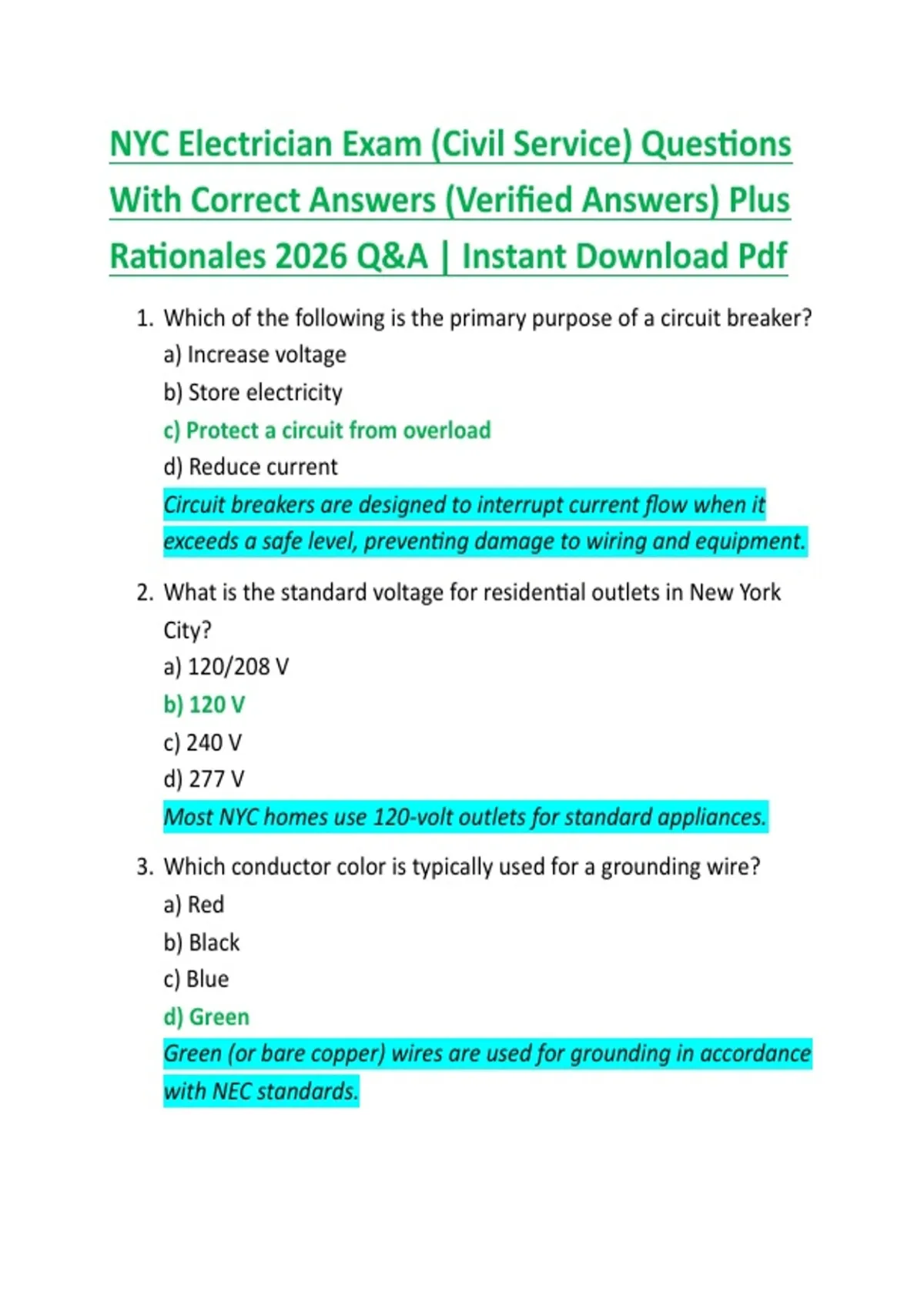 NYC Electrician Exam (Civil Service) Questions With Correct Answers (Verified Answers) Plus Rationales 2026 Q&A | Instant Download Pdf

1. Which of the following is the primary purpose of a circuit breaker?
a) Increase voltage
b) Store electricity
c) Protect a circuit from overload
d) Reduce current
Circuit breakers are designed to interrupt current flow when it exceeds a safe level, preventing damage to wiring and equipment.

2. What is the standard voltage for residential outlets in New York City?
a) 120/208 V
b) 120 V
c) 240 V
d) 277 V
Most NYC homes use 120-volt outlets for standard appliances.

3. Which conductor color is typically used for a grounding wire?
a) Red
b) Black
c) Blue
d) Green
Green (or bare copper) wires are used for grounding in accordance with NEC standards.